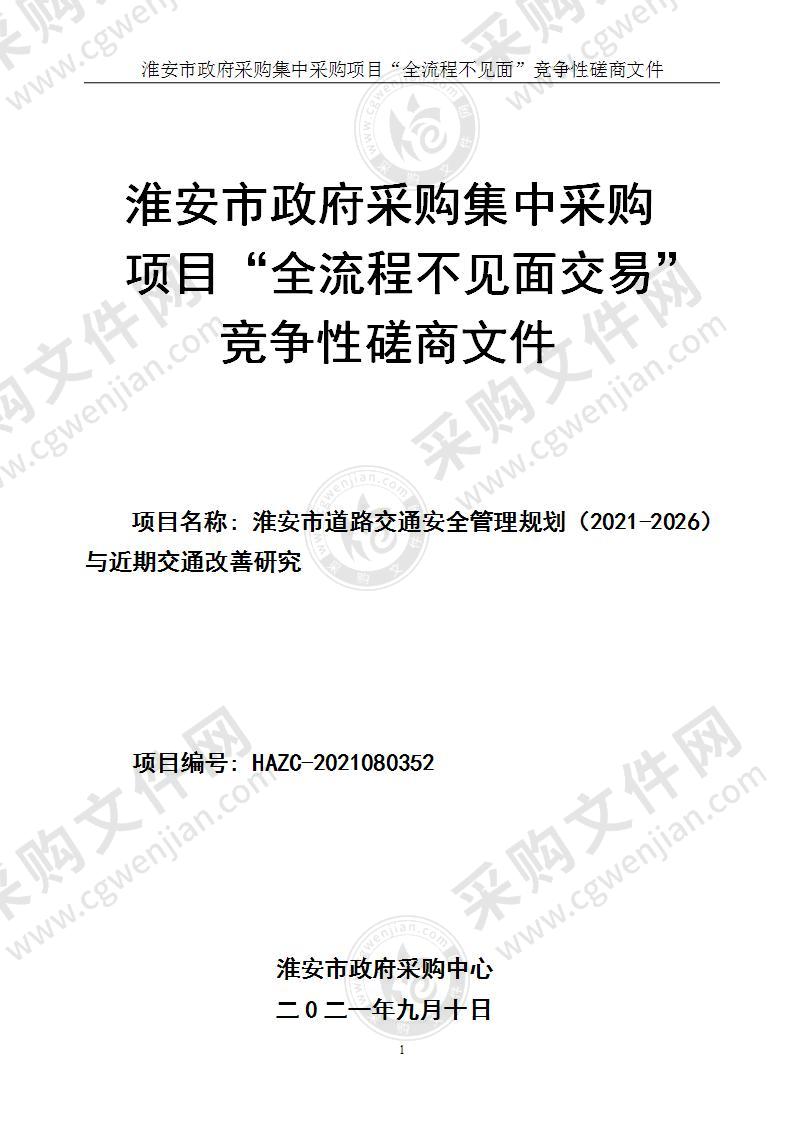 淮安市政府采购集中采购项目“全流程不见面”竞争性磋商文件

淮安市政府采购集中采购项目“全流程不见面交易”竞争性磋商文件

项目名称：淮安市道路交通安全管理规划（2021-2026）与近期交通改善研究

项目编号：HAZC-2021080352

淮安市政府采购中心
二０二一年九月十日

1

采购文件网 www.cgwenjian.com